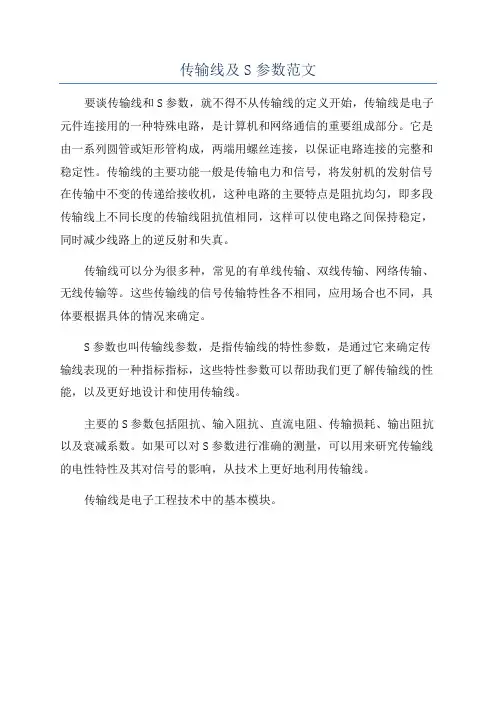 传输线及 S 参数范文

要谈传输线和 S 参数，就不得不从传输线的定义开始，传输线是电子元件连接用的一种特殊电路，是计算机和网络通信的重要组成部分。它是由一系列圆管或矩形管构成，两端用螺丝连接，以保证电路连接的完整和稳定性。传输线的主要功能一般是传输电力和信号，将发射机的发射信号在传输中不变的传递给接收机，这种电路的主要特点是阻抗均匀，即多段传输线上不同长度的传输线阻抗值相同，这样可以使电路之间保持稳定，同时减少线路上的逆反射和失真。

传输线可以分为很多种，常见的有单线传输、双线传输、网络传输、无线传输等。这些传输线的信号传输特性各不相同，应用场合也不同，具体要根据具体的情况来确定。

S 参数也叫传输线参数，是指传输线的特性参数，是通过它来确定传输线表现的一种指标指标，这些特性参数可以帮助我们更了解传输线的性能，以及更好地设计和使用传输线。

主要的 S 参数包括阻抗、输入阻抗、直流电阻、传输损耗、输出阻抗以及衰减系数。如果可以对 S 参数进行准确的测量，可以用来研究传输线的电性特性及其对信号的影响，从技术上更好地利用传输线。

传输线是电子工程技术中的基本模块。